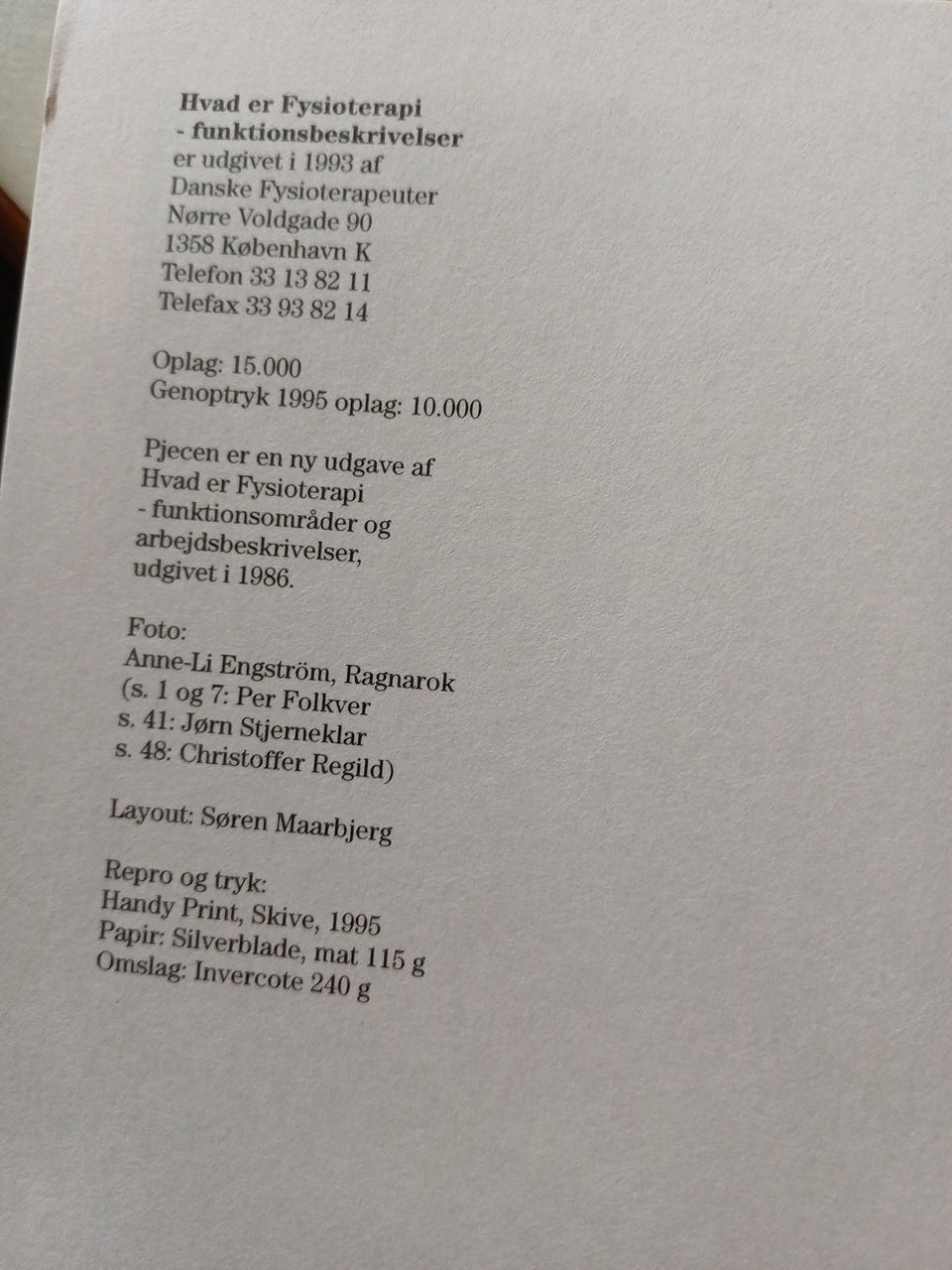 Hvad er Fysioterapi
- funktionsbeskrivelser
er udgivet i 1993 af
Danske Fysioterapeuter
Nørre Voldgade 90
1358 København K
Telefon 33 13 82 11
Telefax 33 93 82 14

Oplag: 15.000
Genoptryk 1995 oplag: 10.000

Pjecen er en ny udgave af
Hvad er Fysioterapi
- funktionsområder og
arbejdsbeskrivelser,
udgivet i 1986.

Foto:
Anne-Li Engström, Ragnarok
(s. 1 og 7: Per Folkver
s. 41: Jørn Stjerneklar
s. 48: Christoffer Regild)

Layout: Søren Maarbjerg

Repro og tryk:
Handy Print, Skive, 1995
Papir: Silverblade, mat 115 g
Omslag: Invercote 240 g